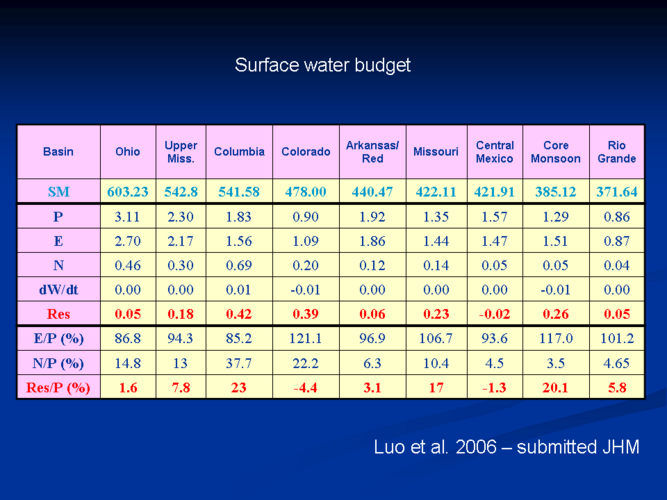 Surface water budget

| Basin | Ohio | Upper Miss. | Columbia | Colorado | Arkansas/ Red | Missouri | Central Mexico | Core Monsoon | Rio Grande |
|---|---|---|---|---|---|---|---|---|---|
| SM | 603.23 | 542.8 | 541.58 | 478.00 | 440.47 | 422.11 | 421.91 | 385.12 | 371.64 |
| P | 3.11 | 2.30 | 1.83 | 0.90 | 1.92 | 1.35 | 1.57 | 1.29 | 0.86 |
| E | 2.70 | 2.17 | 1.56 | 1.09 | 1.86 | 1.44 | 1.47 | 1.51 | 0.87 |
| N | 0.46 | 0.30 | 0.69 | 0.20 | 0.12 | 0.14 | 0.05 | 0.05 | 0.04 |
| dW/dt | 0.00 | 0.00 | 0.01 | -0.01 | 0.00 | 0.00 | 0.00 | -0.01 | 0.00 |
| Res | 0.05 | 0.18 | 0.42 | 0.39 | 0.06 | 0.23 | -0.02 | 0.26 | 0.05 |
| E/P (%) | 86.8 | 94.3 | 85.2 | 121.1 | 96.9 | 106.7 | 93.6 | 117.0 | 101.2 |
| N/P (%) | 14.8 | 13 | 37.7 | 22.2 | 6.3 | 10.4 | 4.5 | 3.5 | 4.65 |
| Res/P (%) | 1.6 | 7.8 | 23 | -4.4 | 3.1 | 17 | -1.3 | 20.1 | 5.8 |

Luo et al. 2006 – submitted JHM